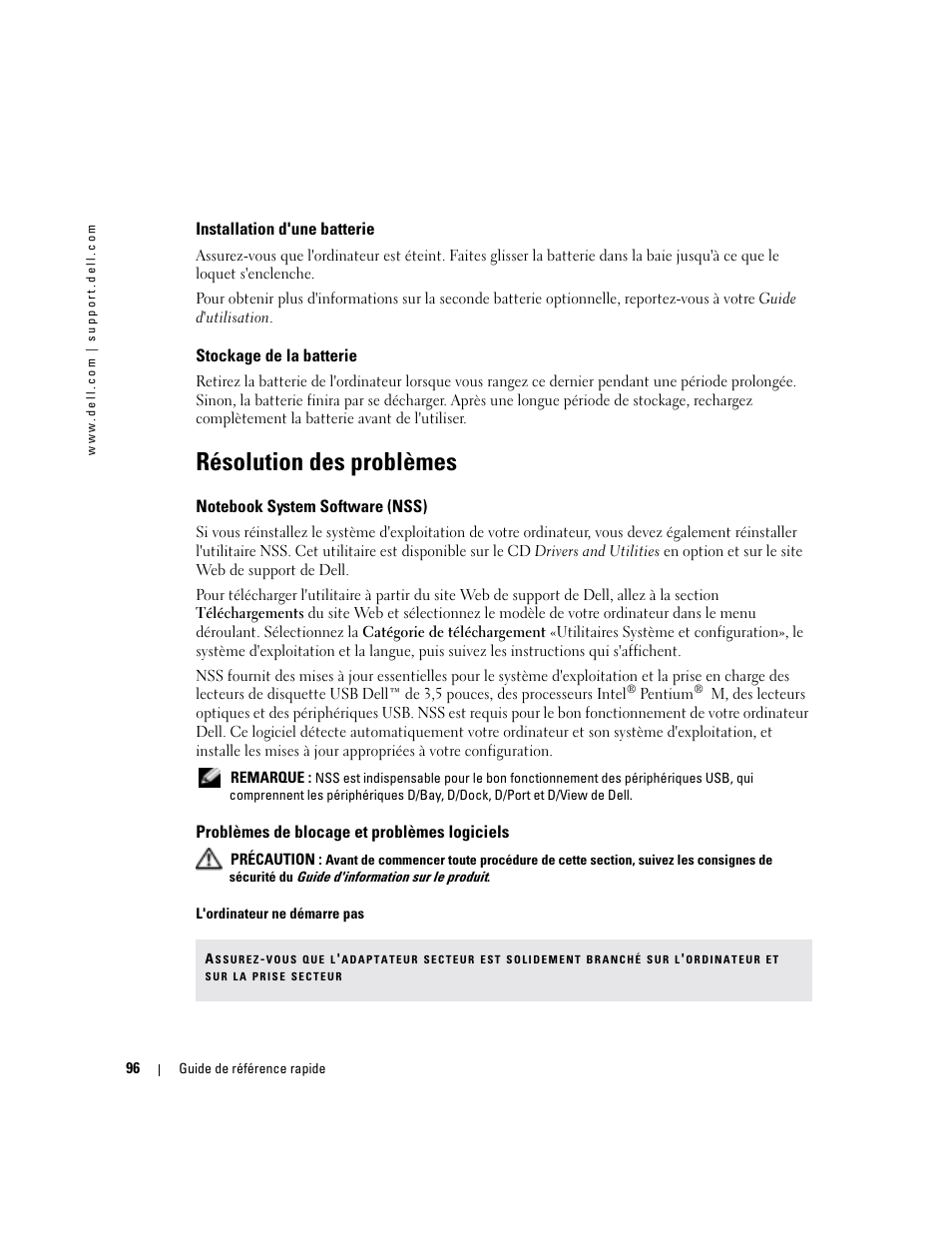 www.dell.com | support.dell.com

Installation d'une batterie

Assurez-vous que l'ordinateur est éteint. Faites glisser la batterie dans la baie jusqu'à ce que le loquet s'enclenche.

Pour obtenir plus d'informations sur la seconde batterie optionnelle, reportez-vous à votre Guide d'utilisation.

Stockage de la batterie

Retirez la batterie de l'ordinateur lorsque vous rangez ce dernier pendant une période prolongée. Sinon, la batterie finira par se décharger. Après une longue période de stockage, rechargez complètement la batterie avant de l'utiliser.

Résolution des problèmes

Notebook System Software (NSS)

Si vous réinstallez le système d'exploitation de votre ordinateur, vous devez également réinstaller l'utilitaire NSS. Cet utilitaire est disponible sur le CD Drivers and Utilities en option et sur le site Web de support de Dell.

Pour télécharger l'utilitaire à partir du site Web de support de Dell, allez à la section Téléchargements du site Web et sélectionnez le modèle de votre ordinateur dans le menu déroulant. Sélectionnez la Catégorie de téléchargement «Utilitaires Système et configuration», le système d'exploitation et la langue, puis suivez les instructions qui s'affichent.

NSS fournit des mises à jour essentielles pour le système d'exploitation et la prise en charge des lecteurs de disquette USB Dell™ de 3,5 pouces, des processeurs Intel® Pentium® M, des lecteurs optiques et des périphériques USB. NSS est requis pour le bon fonctionnement de votre ordinateur Dell. Ce logiciel détecte automatiquement votre ordinateur et son système d'exploitation, et installe les mises à jour appropriées à votre configuration.

REMARQUE : NSS est indispensable pour le bon fonctionnement des périphériques USB, qui comprennent les périphériques D/Bay, D/Dock, D/Port et D/View de Dell.

Problèmes de blocage et problèmes logiciels

PRÉCAUTION : Avant de commencer toute procédure de cette section, suivez les consignes de sécurité du Guide d'information sur le produit.

L'ordinateur ne démarre pas

ASSUREZ-VOUS QUE L'ADAPTATEUR SECTEUR EST SOLIDEMENT BRANCHÉ SUR L'ORDINATEUR ET SUR LA PRISE SECTEUR

96 | Guide de référence rapide